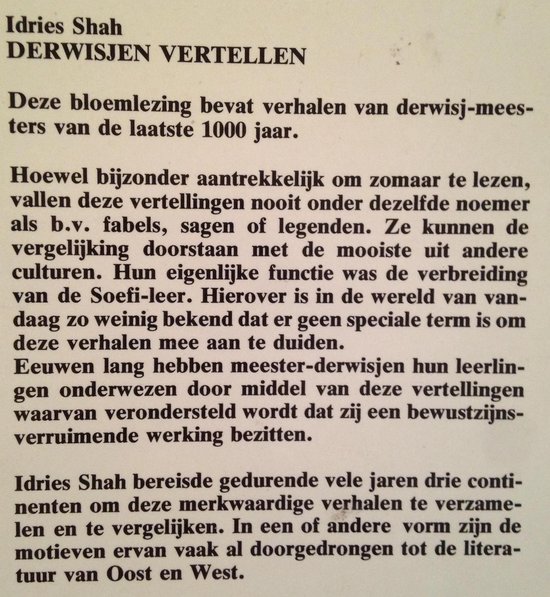 Idries Shah
DERWISJEN VERTELLEN

Deze bloemlezing bevat verhalen van derwisj-meesters van de laatste 1000 jaar.

Hoewel bijzonder aantrekkelijk om zomaar te lezen, vallen deze vertellingen nooit onder dezelfde noemer als b.v. fabels, sagen of legenden. Ze kunnen de vergelijking doorstaan met de mooiste uit andere culturen. Hun eigenlijke functie was de verbreiding van de Soefi-leer. Hierover is in de wereld van vandaag zo weinig bekend dat er geen speciale term is om deze verhalen mee aan te duiden.
Eeuwen lang hebben meester-derwisjen hun leerlingen onderwezen door middel van deze vertellingen waarvan verondersteld wordt dat zij een bewustzijnsverruimende werking bezitten.

Idries Shah bereisde gedurende vele jaren drie continenten om deze merkwaardige verhalen te verzamelen en te vergelijken. In een of andere vorm zijn de motieven ervan vaak al doorgedrongen tot de literatuur van Oost en West.